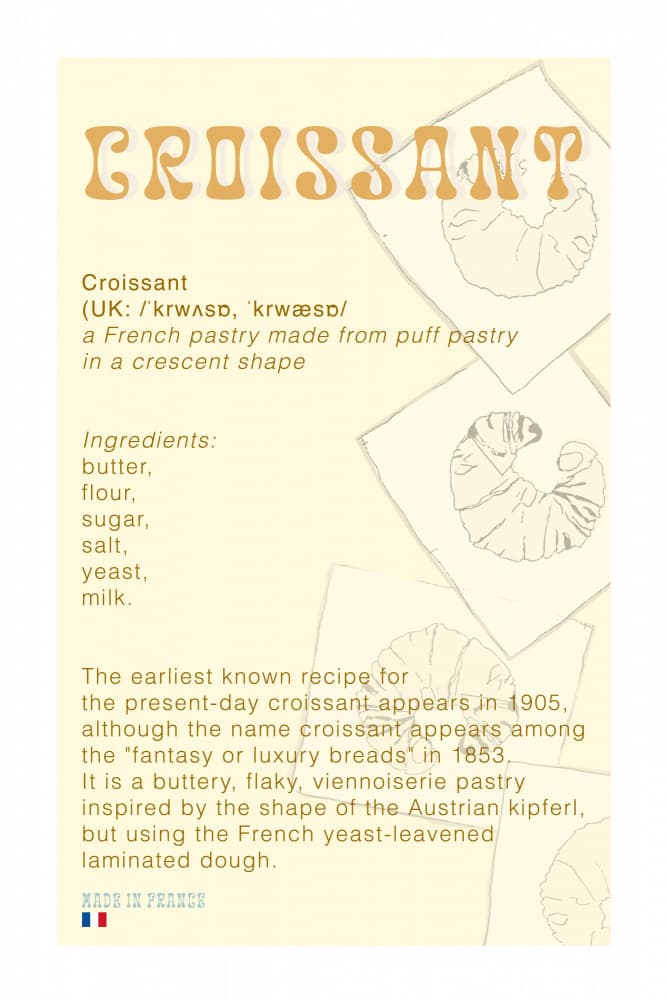 CROISSANT

Croissant
(UK: /ˈkrwʌsɒ, ˈkrwæsɒ/
a French pastry made from puff pastry in a crescent shape

Ingredients:
butter,
flour,
sugar,
salt,
yeast,
milk.

The earliest known recipe for the present-day croissant appears in 1905, although the name croissant appears among the "fantasy or luxury breads" in 1853.
It is a buttery, flaky, viennoiserie pastry inspired by the shape of the Austrian kipferl, but using the French yeast-leavened laminated dough.

MADE IN FRANCE